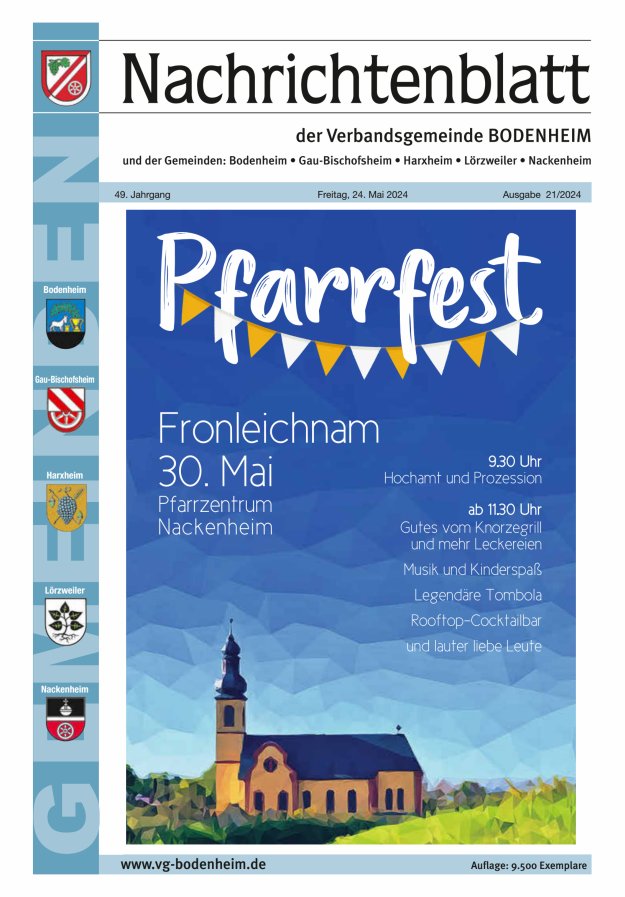 Nachrichtenblatt

der Verbandsgemeinde BODENHEIM

und der Gemeinden: Bodenheim • Gau-Bischofsheim • Harxheim • Lörzweiler • Nackenheim

49. Jahrgang

Freitag, 24. Mai 2024

Ausgabe 21/2024

GEMEINDEN

Bodenheim

Gau-Bischofsheim

Harxheim

Lörzweiler

Nackenheim

Pfarrfest

Fronleichnam
30. Mai
Pfarrzentrum
Nackenheim

9.30 Uhr
Hochamt und Prozession

ab 11.30 Uhr
Gutes vom Knorzegrill
und mehr Leckereien

Musik und Kinderspaß

Legendäre Tombola

Rooftop-Cocktailbar

und lauter liebe Leute

www.vg-bodenheim.de

Auflage: 9.500 Exemplare